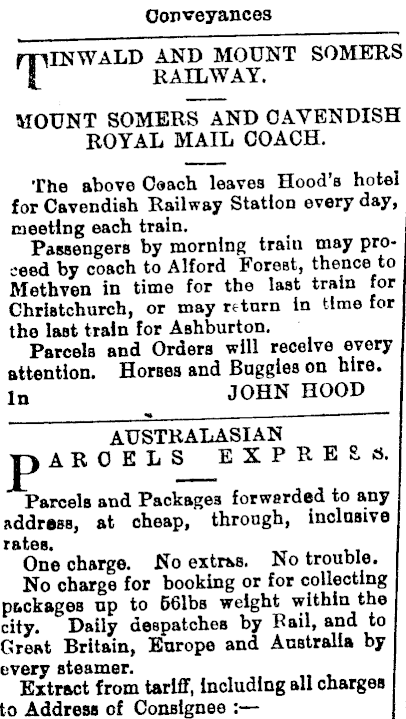 Conveyances

TINWALD AND MOUNT SOMERS RAILWAY.

MOUNT SOMERS AND CAVENDISH ROYAL MAIL COACH.

The above Coach leaves Hood's hotel for Cavendish Railway Station every day, meeting each train.

Passengers by morning train may proceed by coach to Alford Forest, thence to Methven in time for the last train for Christchurch, or may return in time for the last train for Ashburton.

Parcels and Orders will receive every attention. Horses and Buggies on hire.

1n JOHN HOOD

AUSTRALASIAN PARCELS EXPRESS.

Parcels and Packages forwarded to any address, at cheap, through, inclusive rates.

One charge. No extras. No trouble.

No charge for booking or for collecting packages up to 56lbs weight within the city. Daily despatches by Rail, and to Great Britain, Europe and Australia by every steamer.

Extract from tariff, including all charges to Address of Consignee :—